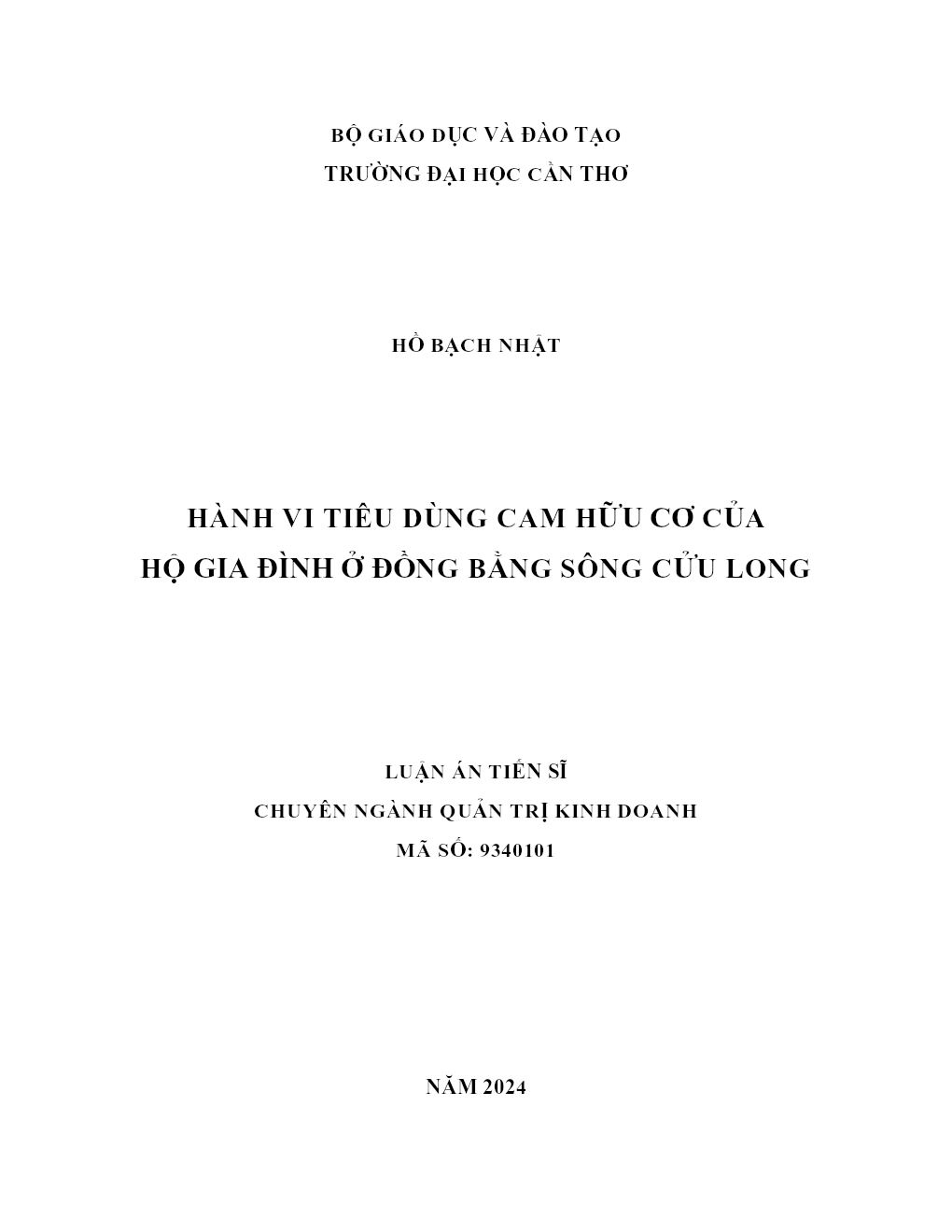 BỘ GIÁO DỤC VÀ ĐÀO TẠO
TRƯỜNG ĐẠI HỌC CẦN THƠ

HỒ BẠCH NHẬT

HÀNH VI TIÊU DÙNG CAM HỮU CƠ CỦA
HỘ GIA ĐÌNH Ở ĐỒNG BẰNG SÔNG CỬU LONG

LUẬN ÁN TIẾN SĨ
CHUYÊN NGÀNH QUẢN TRỊ KINH DOANH
MÃ SỐ: 9340101

NĂM 2024